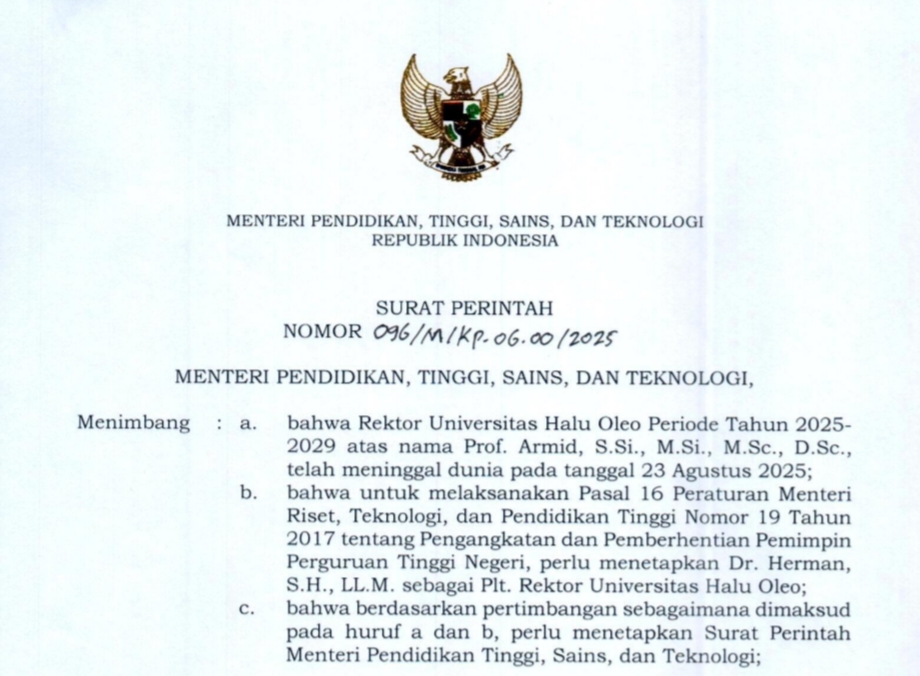 MENTERI PENDIDIKAN, TINGGI, SAINS, DAN TEKNOLOGI
REPUBLIK INDONESIA

SURAT PERINTAH
NOMOR 096/M/KP.06.00/2025

MENTERI PENDIDIKAN, TINGGI, SAINS, DAN TEKNOLOGI,

Menimbang : a. bahwa Rektor Universitas Halu Oleo Periode Tahun 2025-2029 atas nama Prof. Armid, S.Si., M.Si., M.Sc., D.Sc., telah meninggal dunia pada tanggal 23 Agustus 2025;

b. bahwa untuk melaksanakan Pasal 16 Peraturan Menteri Riset, Teknologi, dan Pendidikan Tinggi Nomor 19 Tahun 2017 tentang Pengangkatan dan Pemberhentian Pemimpin Perguruan Tinggi Negeri, perlu menetapkan Dr. Herman, S.H., LL.M. sebagai Plt. Rektor Universitas Halu Oleo;

c. bahwa berdasarkan pertimbangan sebagaimana dimaksud pada huruf a dan b, perlu menetapkan Surat Perintah Menteri Pendidikan Tinggi, Sains, dan Teknologi;